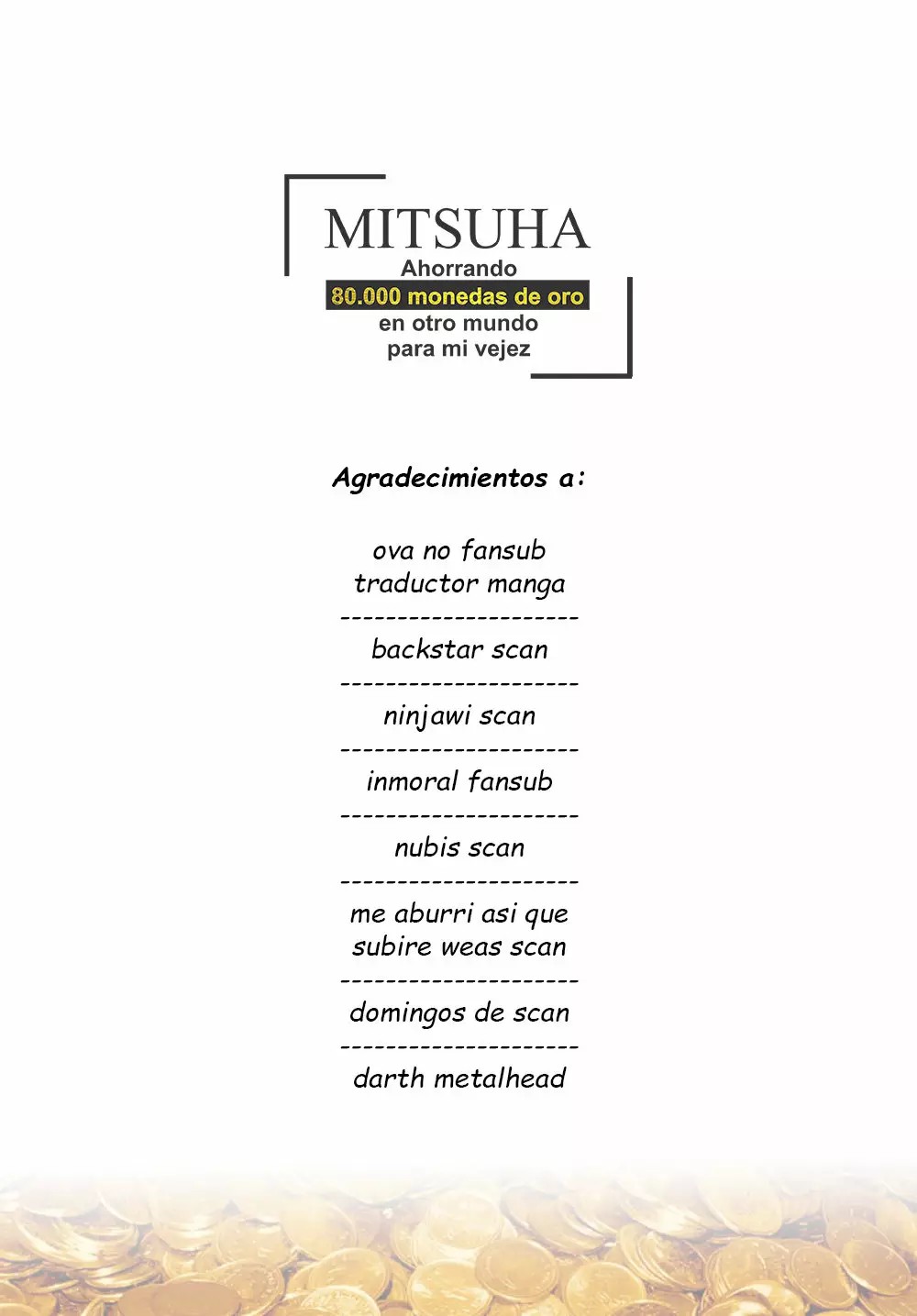 MITSUHA
Ahorrando
80.000 monedas de oro
en otro mundo
para mi vejez

Agradecimientos a:

ova no fansub
traductor manga
---------------------
backstar scan
---------------------
ninjawi scan
---------------------
inmoral fansub
---------------------
nubis scan
---------------------
me aburri asi que
subire weas scan
---------------------
domingos de scan
---------------------
darth metalhead